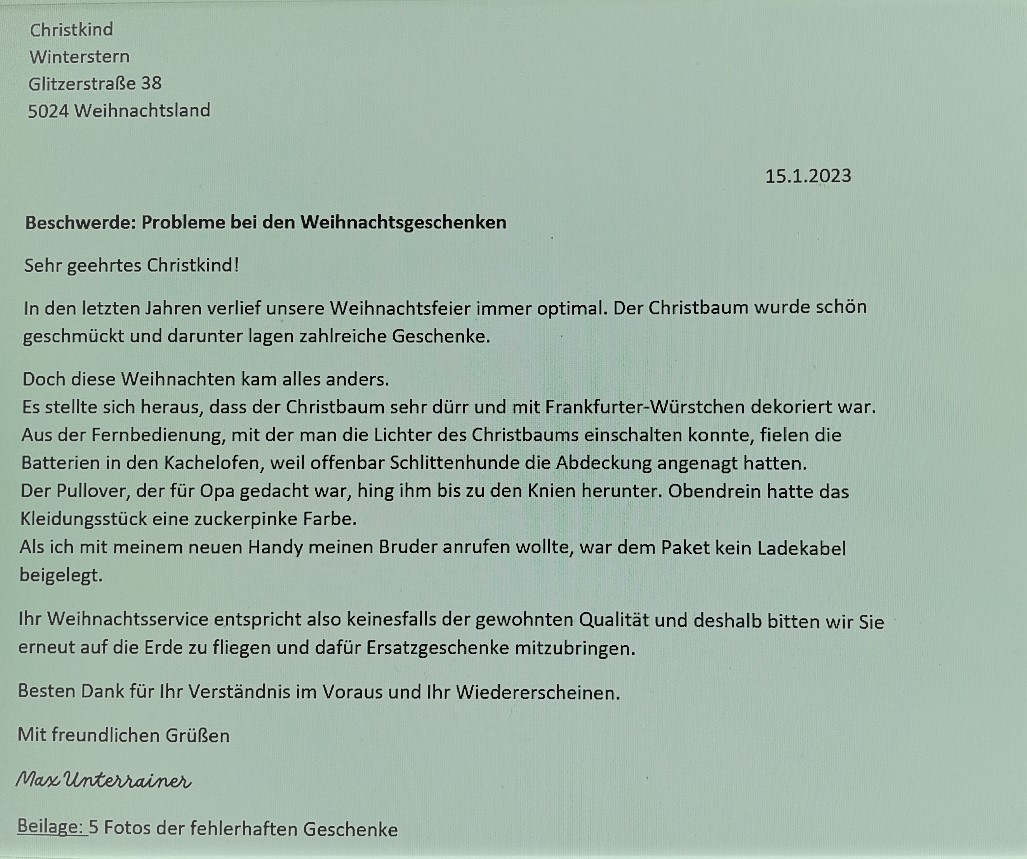 Christkind
Winterstern
Glitzerstraße 38
5024 Weihnachtsland

15.1.2023

Beschwerde: Probleme bei den Weihnachtsgeschenken

Sehr geehrtes Christkind!

In den letzten Jahren verlief unsere Weihnachtsfeier immer optimal. Der Christbaum wurde schön geschmückt und darunter lagen zahlreiche Geschenke.

Doch diese Weihnachten kam alles anders.
Es stellte sich heraus, dass der Christbaum sehr dürr und mit Frankfurter-Würstchen dekoriert war.
Aus der Fernbedienung, mit der man die Lichter des Christbaums einschalten konnte, fielen die Batterien in den Kachelofen, weil offenbar Schlittenhunde die Abdeckung angenagt hatten.
Der Pullover, der für Opa gedacht war, hing ihm bis zu den Knien herunter. Obendrein hatte das Kleidungsstück eine zuckerpinke Farbe.
Als ich mit meinem neuen Handy meinen Bruder anrufen wollte, war dem Paket kein Ladekabel beigelegt.

Ihr Weihnachtsservice entspricht also keinesfalls der gewohnten Qualität und deshalb bitten wir Sie erneut auf die Erde zu fliegen und dafür Ersatzgeschenke mitzubringen.

Besten Dank für Ihr Verständnis im Voraus und Ihr Wiedererscheinen.

Mit freundlichen Grüßen

Max Unterrainer

Beilage: 5 Fotos der fehlerhaften Geschenke